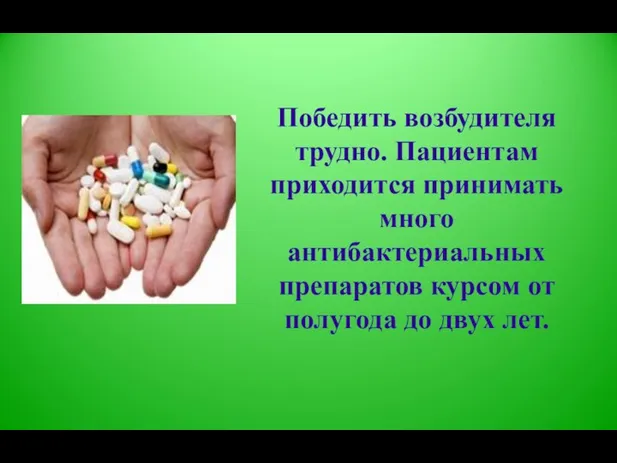 Победить возбудителя трудно. Пациентам приходится принимать много антибактериальных препаратов курсом от полугода до двух лет.